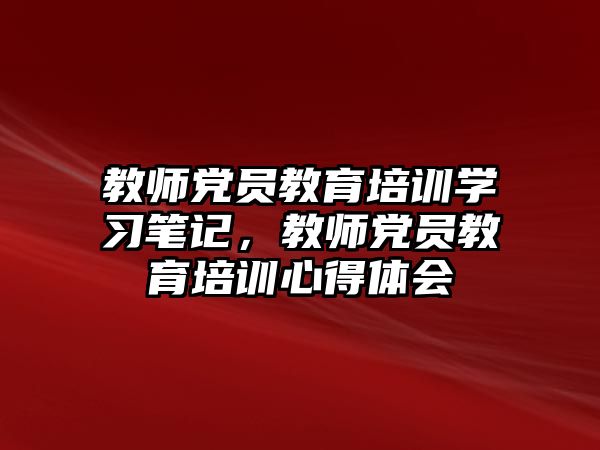 教师党员教育培训学习笔记，教师党员教育培训心得体会